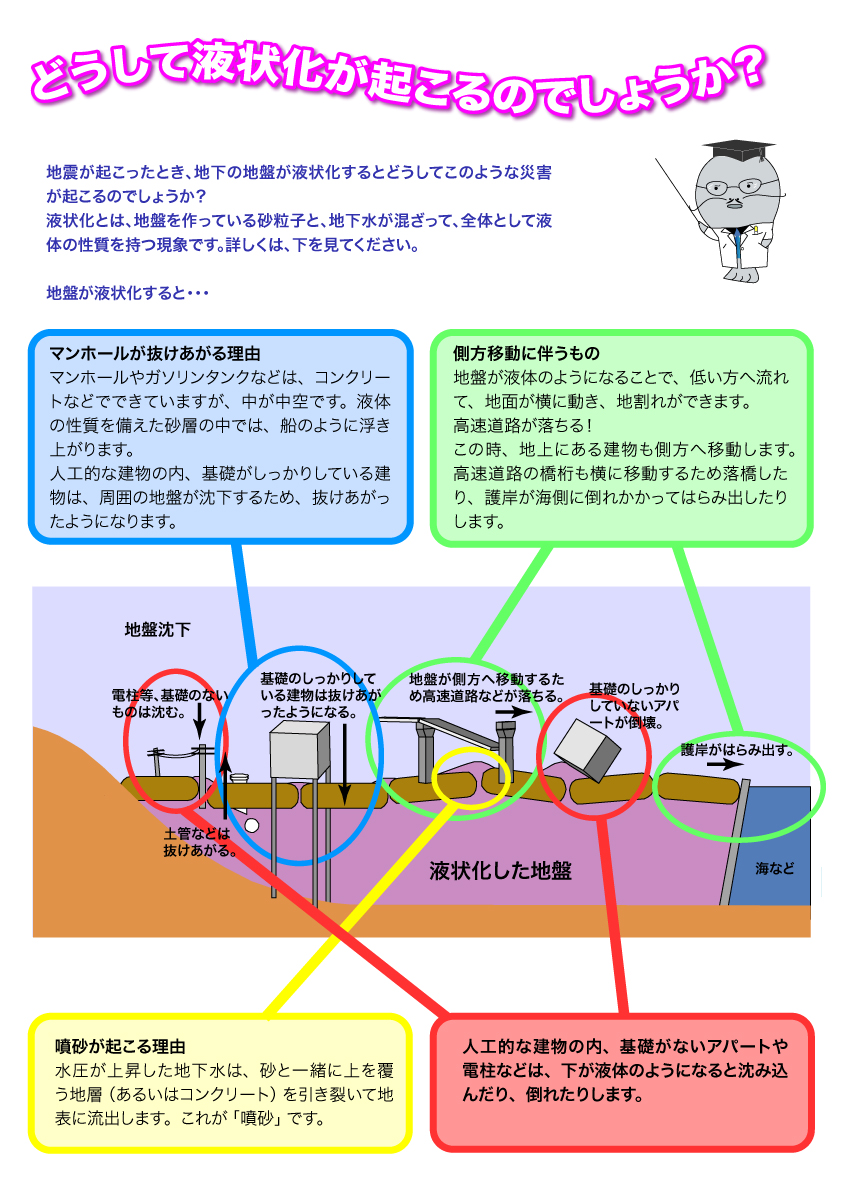 どうして液状化が起こるのでしょうか？

地震が起こったとき、地下の地盤が液状化するとどうしてこのような災害が起こるのでしょうか？
液状化とは、地盤を作っている砂粒子と、地下水が混ざって、全体として液体の性質を持つ現象です。詳しくは、下を見てください。

地盤が液状化すると・・・

マンホールが抜けあがる理由
マンホールやガソリンタンクなどは、コンクリートなどでできていますが、中が中空です。液体の性質を備えた砂層の中では、船のように浮き上がります。
人工的な建物の内、基礎がしっかりしている建物は、周囲の地盤が沈下するため、抜けあがったようになります。

側方移動に伴うもの
地盤が液体のようになることで、低い方へ流れて、地面が横に動き、地割れができます。
高速道路が落ちる！
この時、地上にある建物も側方へ移動します。高速道路の橋桁も横に移動するため落橋したり、護岸が海側に倒れかかってはらみ出したりします。

地盤沈下

電柱等、基礎のないものは沈む。

基礎のしっかりしている建物は抜けあがったようになる。

地盤が側方へ移動するため高速道路などが落ちる。

基礎のしっかりしていないアパートが倒壊。

護岸がはらみ出す。

土管などは抜けあがる。

液状化した地盤

海など

噴砂が起こる理由
水圧が上昇した地下水は、砂と一緒に上を覆う地層（あるいはコンクリート）を引き裂いて地表に流出します。これが「噴砂」です。

人工的な建物の内、基礎がないアパートや電柱などは、下が液体のようになると沈み込んだり、倒れたりします。